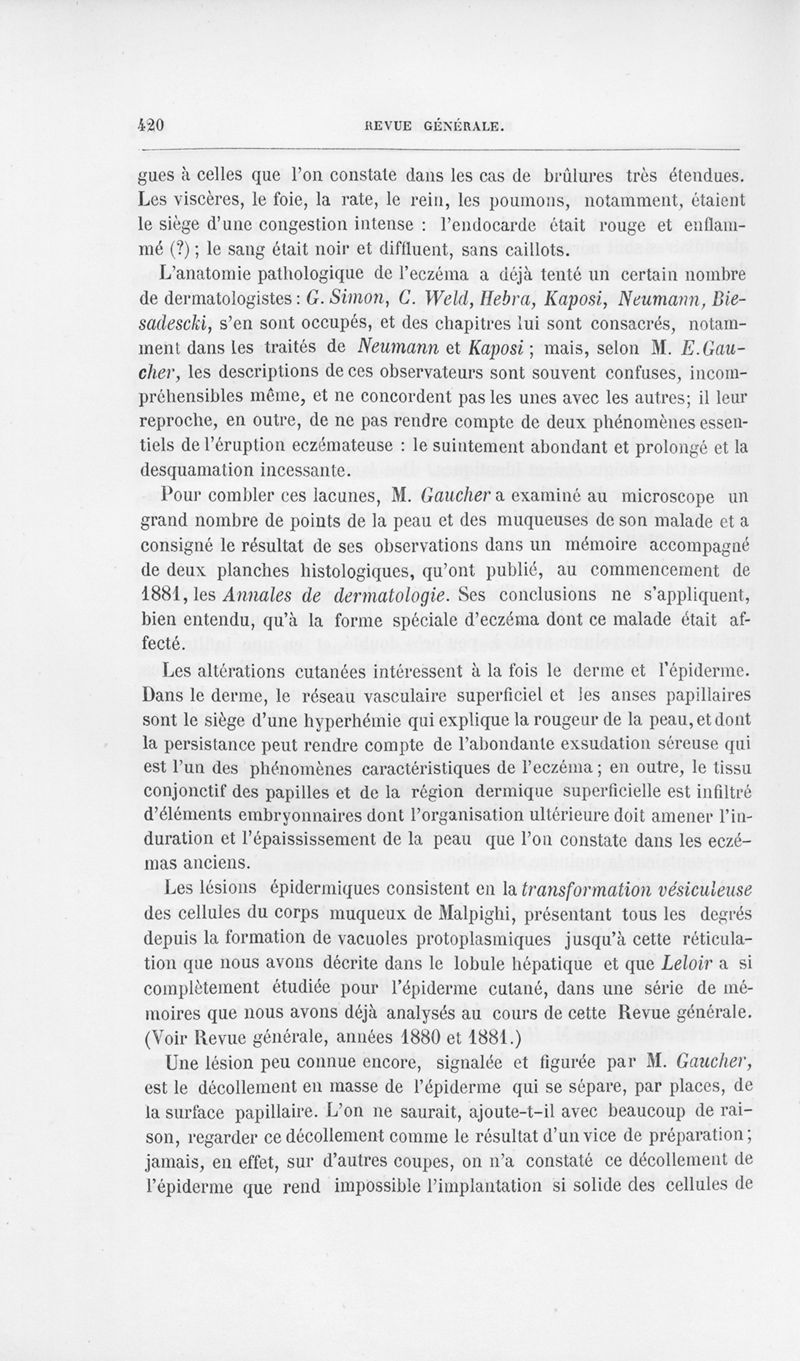 420 REVUE GÉNÉRALE.

gues à celles que l'on constate dans les cas de brûlures très étendues. Les viscères, le foie, la rate, le rein, les poumons, notamment, étaient le siège d'une congestion intense : l'endocarde était rouge et enflammé (?) ; le sang était noir et diffluent, sans caillots.

L'anatomie pathologique de l'eczéma a déjà tenté un certain nombre de dermatologistes : G. Simon, C. Weld, Hebra, Kaposi, Neumann, Biesadescki, s'en sont occupés, et des chapitres lui sont consacrés, notamment dans les traités de Neumann et Kaposi ; mais, selon M. E. Gaucher, les descriptions de ces observateurs sont souvent confuses, incompréhensibles même, et ne concordent pas les unes avec les autres; il leur reproche, en outre, de ne pas rendre compte de deux phénomènes essentiels de l'éruption eczémateuse : le suintement abondant et prolongé et la desquamation incessante.

Pour combler ces lacunes, M. Gaucher a examiné au microscope un grand nombre de points de la peau et des muqueuses de son malade et a consigné le résultat de ses observations dans un mémoire accompagné de deux planches histologiques, qu'ont publié, au commencement de 1881, les Annales de dermatologie. Ses conclusions ne s'appliquent, bien entendu, qu'à la forme spéciale d'eczéma dont ce malade était affecté.

Les altérations cutanées intéressent à la fois le derme et l'épiderme. Dans le derme, le réseau vasculaire superficiel et les anses papillaires sont le siège d'une hyperhémie qui explique la rougeur de la peau, et dont la persistance peut rendre compte de l'abondante exsudation séreuse qui est l'un des phénomènes caractéristiques de l'eczéma ; en outre, le tissu conjonctif des papilles et de la région dermique superficielle est infiltré d'éléments embryonnaires dont l'organisation ultérieure doit amener l'induration et l'épaississement de la peau que l'on constate dans les eczémas anciens.

Les lésions épidermiques consistent en la transformation vésiculeuse des cellules du corps muqueux de Malpighi, présentant tous les degrés depuis la formation de vacuoles protoplasmiques jusqu'à cette réticulation que nous avons décrite dans le lobule hépatique et que Leloir a si complètement étudiée pour l'épiderme cutané, dans une série de mémoires que nous avons déjà analysés au cours de cette Revue générale. (Voir Revue générale, années 1880 et 1881.)

Une lésion peu connue encore, signalée et figurée par M. Gaucher, est le décollement en masse de l'épiderme qui se sépare, par places, de la surface papillaire. L'on ne saurait, ajoute-t-il avec beaucoup de raison, regarder ce décollement comme le résultat d'un vice de préparation ; jamais, en effet, sur d'autres coupes, on n'a constaté ce décollement de l'épiderme que rend impossible l'implantation si solide des cellules de